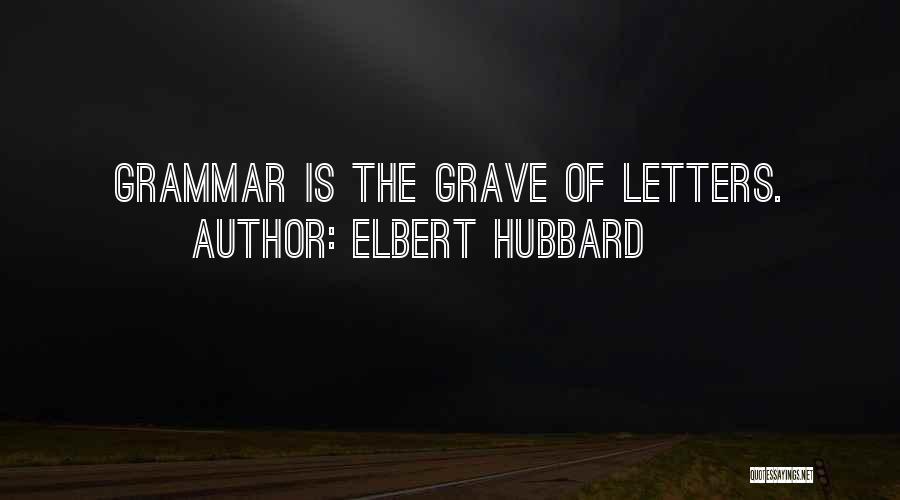 GRAMMAR IS THE GRAVE OF LETTERS.
AUTHOR: ELBERT HUBBARD

QUOTESSAYINGS.NET